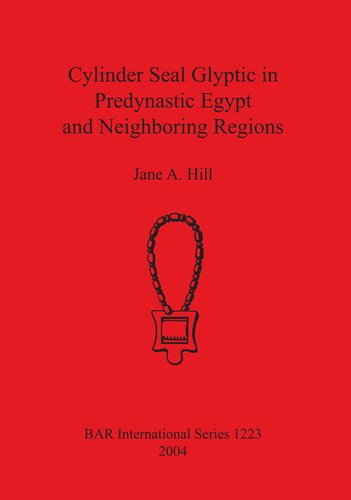 Cylinder Seal Glyptic in Predynastic Egypt and Neighboring Regions

Jane A. Hill

BAR International Series 1223
2004